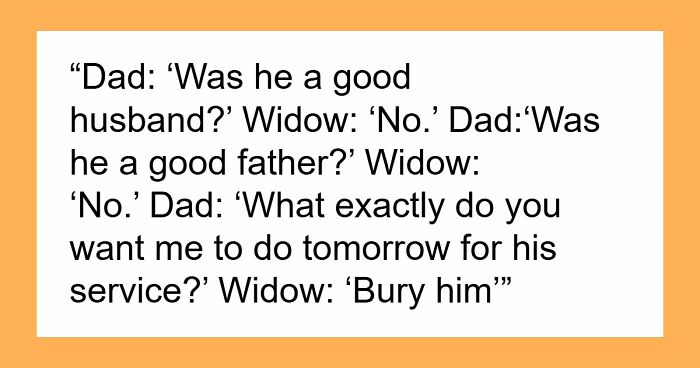 “Dad: ‘Was he a good husband?’ Widow: ‘No.’ Dad:‘Was he a good father?’ Widow: ‘No.’ Dad: ‘What exactly do you want me to do tomorrow for his service?’ Widow: ‘Bury him’”